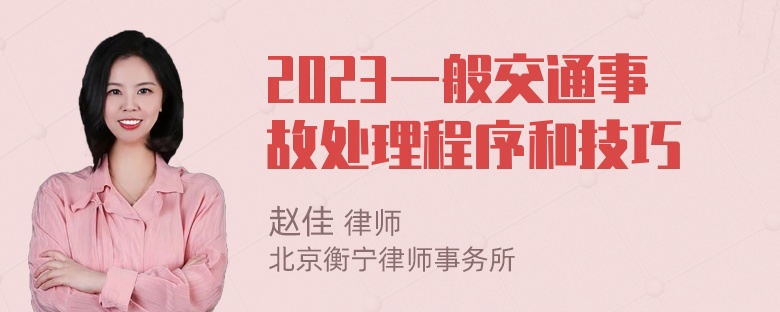 2023一般交通事故处理程序和技巧

赵佳 律师
北京衡宁律师事务所